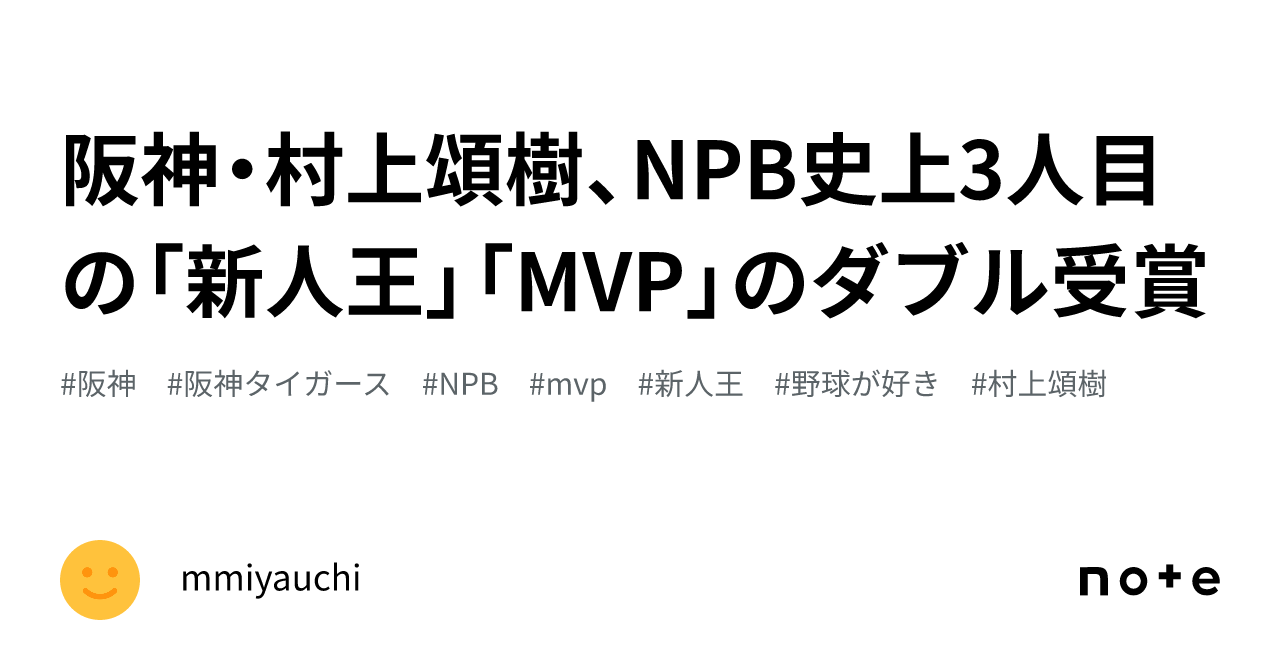 阪神・村上頌樹、NPB史上3人目の「新人王」「MVP」のダブル受賞

#阪神 #阪神タイガース #NPB #mvp #新人王 #野球が好き #村上頌樹

mmiyauchi

note